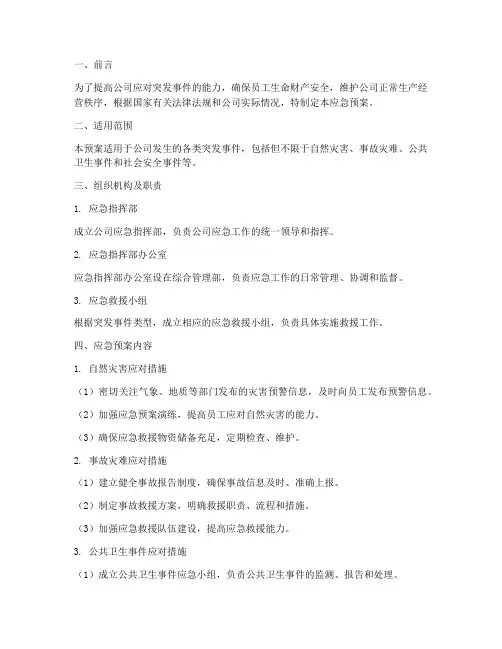 一、前言

为了提高公司应对突发事件的能力，确保员工生命财产安全，维护公司正常生产经营秩序，根据国家有关法律法规和公司实际情况，特制定本应急预案。

二、适用范围

本预案适用于公司发生的各类突发事件，包括但不限于自然灾害、事故灾难、公共卫生事件和社会安全事件等。

三、组织机构及职责

1. 应急指挥部

成立公司应急指挥部，负责公司应急工作的统一领导和指挥。

2. 应急指挥部办公室

应急指挥部办公室设在综合管理部，负责应急工作的日常管理、协调和监督。

3. 应急救援小组

根据突发事件类型，成立相应的应急救援小组，负责具体实施救援工作。

四、应急预案内容

1. 自然灾害应对措施

（1）密切关注气象、地质等部门发布的灾害预警信息，及时向员工发布预警信息。

（2）加强应急预案演练，提高员工应对自然灾害的能力。

（3）确保应急救援物资储备充足，定期检查、维护。

2. 事故灾难应对措施

（1）建立健全事故报告制度，确保事故信息及时、准确上报。

（2）制定事故救援方案，明确救援职责、流程和措施。

（3）加强应急救援队伍建设，提高应急救援能力。

3. 公共卫生事件应对措施

（1）成立公共卫生事件应急小组，负责公共卫生事件的监测、报告和处理。